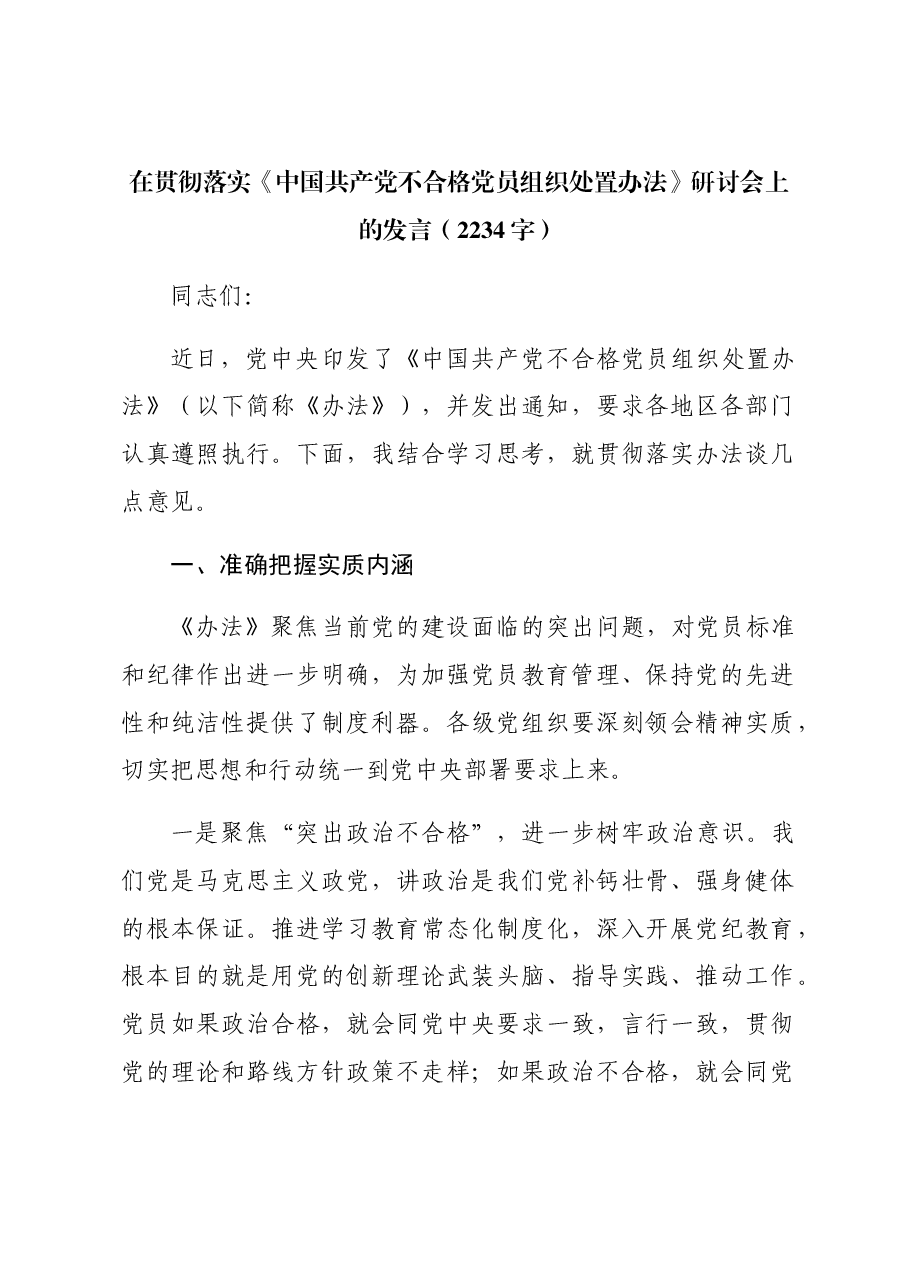 在贯彻落实《中国共产党不合格党员组织处置办法》研讨会上的发言（2234字）

同志们:

近日，党中央印发了《中国共产党不合格党员组织处置办法》（以下简称《办法》），并发出通知，要求各地区各部门认真遵照执行。下面，我结合学习思考，就贯彻落实办法谈几点意见。

一、准确把握实质内涵

《办法》聚焦当前党的建设面临的突出问题，对党员标准和纪律作出进一步明确，为加强党员教育管理、保持党的先进性和纯洁性提供了制度利器。各级党组织要深刻领会精神实质，切实把思想和行动统一到党中央部署要求上来。

一是聚焦“突出政治不合格”，进一步树牢政治意识。我们党是马克思主义政党，讲政治是我们党补钙壮骨、强身健体的根本保证。推进学习教育常态化制度化，深入开展党纪教育，根本目的就是用党的创新理论武装头脑、指导实践、推动工作。党员如果政治合格，就会同党中央要求一致，言行一致，贯彻党的理论和路线方针政策不走样；如果政治不合格，就会同党